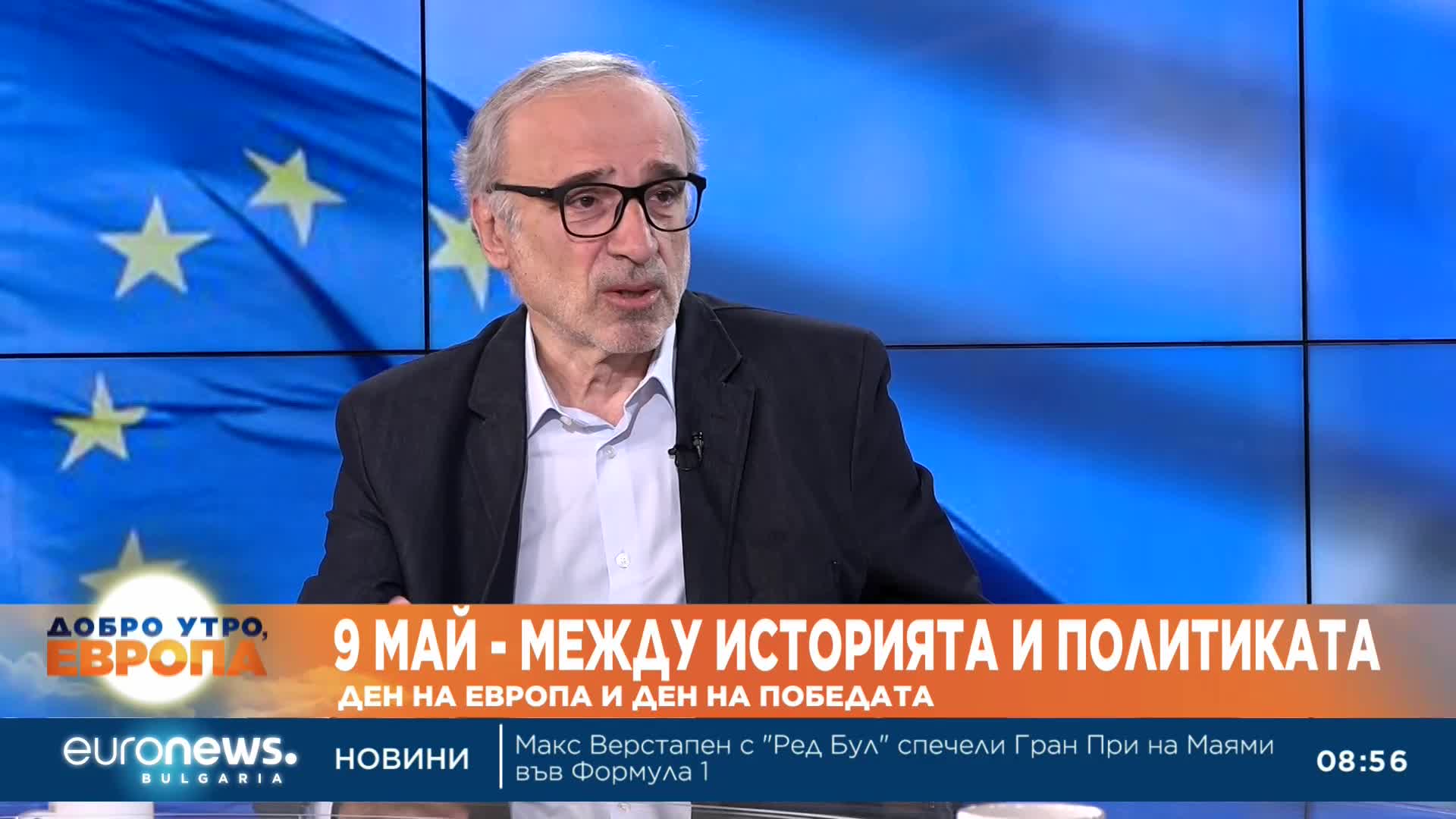 ДОБРО УТРО, ЕВРОПА

9 МАЙ - МЕЖДУ ИСТОРИЯТА И ПОЛИТИКАТА

ДЕН НА ЕВРОПА И ДЕН НА ПОБЕДАТА

euronews. BULGARIA

НОВИНИ

Макс Верстапен с "Ред Бул" спечели Гран При на Маями във Формула 1

08:56